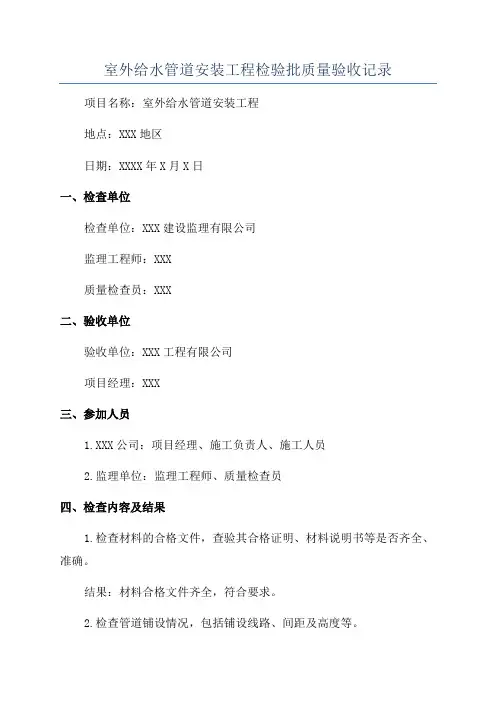 室外给水管道安装工程检验批质量验收记录

项目名称：室外给水管道安装工程

地点：XXX 地区

日期：XXXX 年 X 月 X 日

一、检查单位

检查单位：XXX 建设监理有限公司

监理工程师：XXX

质量检查员：XXX

二、验收单位

验收单位：XXX 工程有限公司

项目经理：XXX

三、参加人员

1.XXX 公司：项目经理、施工负责人、施工人员

2.监理单位：监理工程师、质量检查员

四、检查内容及结果

1.检查材料的合格文件，查验其合格证明、材料说明书等是否齐全、准确。

结果：材料合格文件齐全，符合要求。

2.检查管道铺设情况，包括铺设线路、间距及高度等。